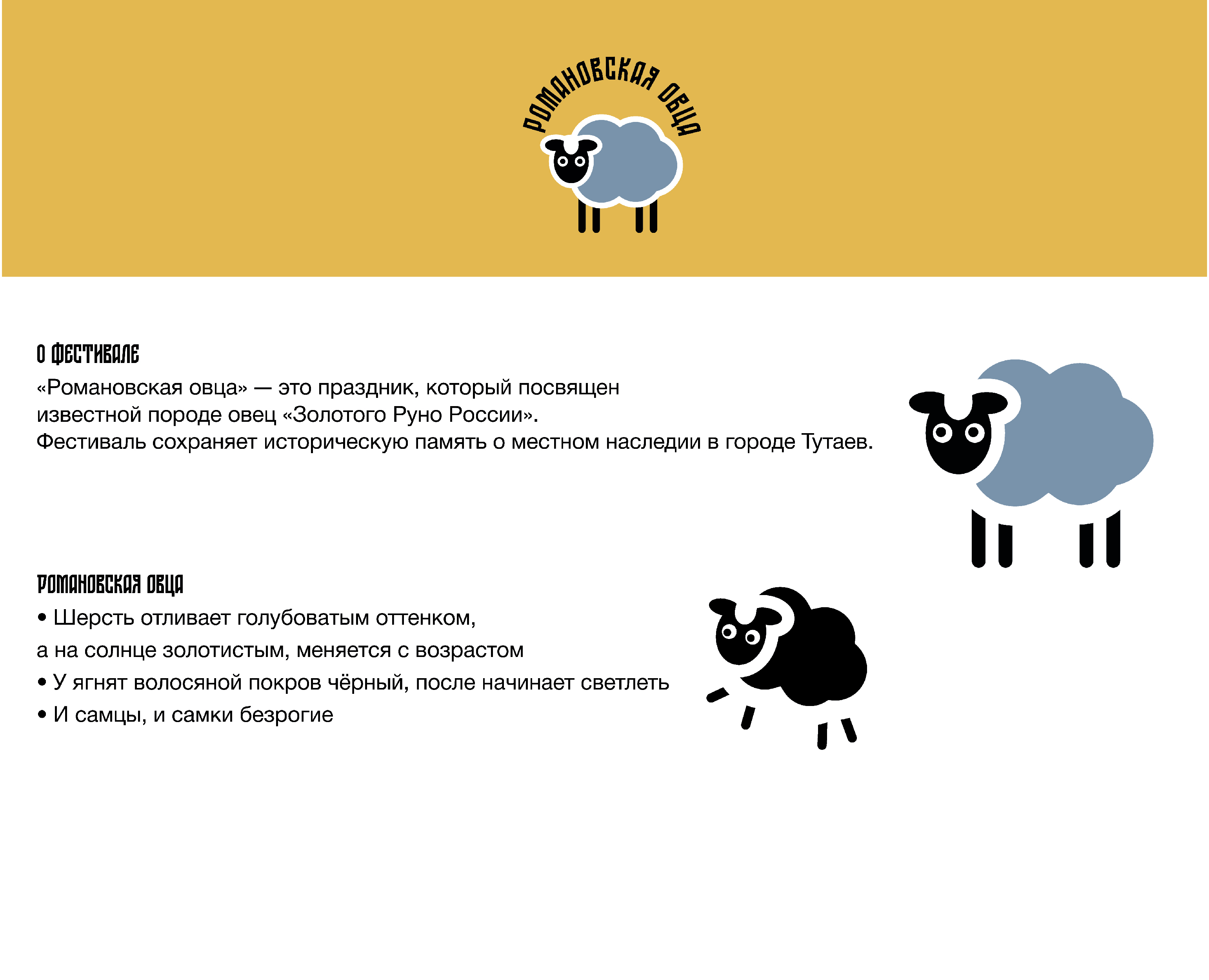 РОМАНОВСКАЯ ОВЦА

О ФЕСТИВАЛЕ

«Романовская овца» — это праздник, который посвящен известной породе овец «Золотого Руно России». Фестиваль сохраняет историческую память о местном наследии в городе Тутаев.

РОМАНОВСКАЯ ОВЦА

• Шерсть отливает голубоватым оттенком, а на солнце золотистым, меняется с возрастом
• У ягнят волосяной покров чёрный, после начинает светлеть
• И самцы, и самки безрогие